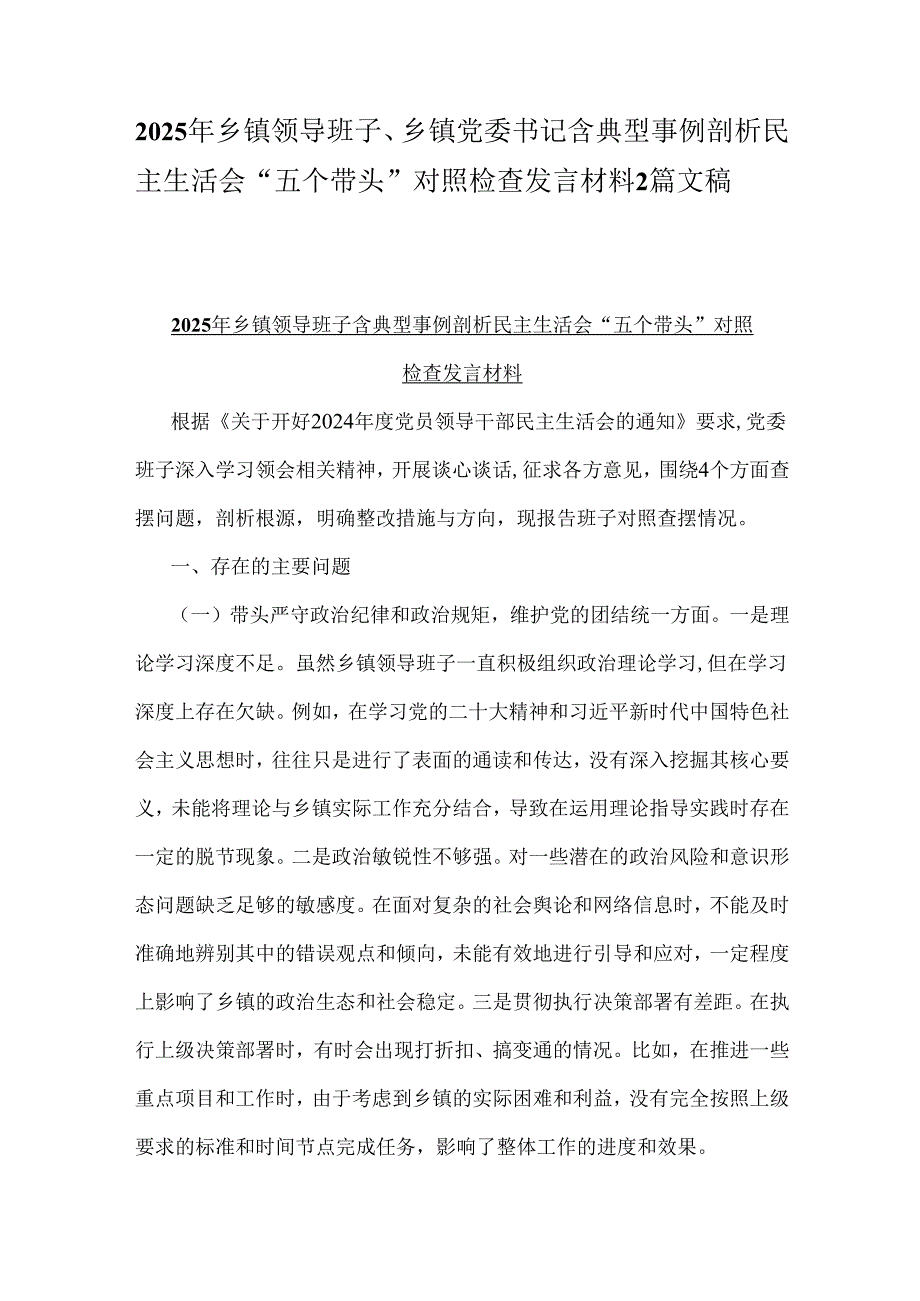 2025年乡镇领导班子、乡镇党委书记含典型事例剖析民主生活会“五个带头”对照检查发言材料2篇文稿

2025年乡镇领导班子含典型事例剖析民主生活会“五个带头”对照检查发言材料

根据《关于开好2024年度党员领导干部民主生活会的通知》要求,党委班子深入学习领会相关精神，开展谈心谈话,征求各方意见，围绕4个方面查摆问题，剖析根源，明确整改措施与方向，现报告班子对照查摆情况。

一、存在的主要问题

（一）带头严守政治纪律和政治规矩，维护党的团结统一方面。一是理论学习深度不足。虽然乡镇领导班子一直积极组织政治理论学习,但在学习深度上存在欠缺。例如，在学习党的二十大精神和习近平新时代中国特色社会主义思想时，往往只是进行了表面的通读和传达，没有深入挖掘其核心要义，未能将理论与乡镇实际工作充分结合，导致在运用理论指导实践时存在一定的脱节现象。二是政治敏锐性不够强。对一些潜在的政治风险和意识形态问题缺乏足够的敏感度。在面对复杂的社会舆论和网络信息时，不能及时准确地辨别其中的错误观点和倾向，未能有效地进行引导和应对，一定程度上影响了乡镇的政治生态和社会稳定。三是贯彻执行决策部署有差距。在执行上级决策部署时，有时会出现打折扣、搞变通的情况。比如，在推进一些重点项目和工作时，由于考虑到乡镇的实际困难和利益，没有完全按照上级要求的标准和时间节点完成任务，影响了整体工作的进度和效果。